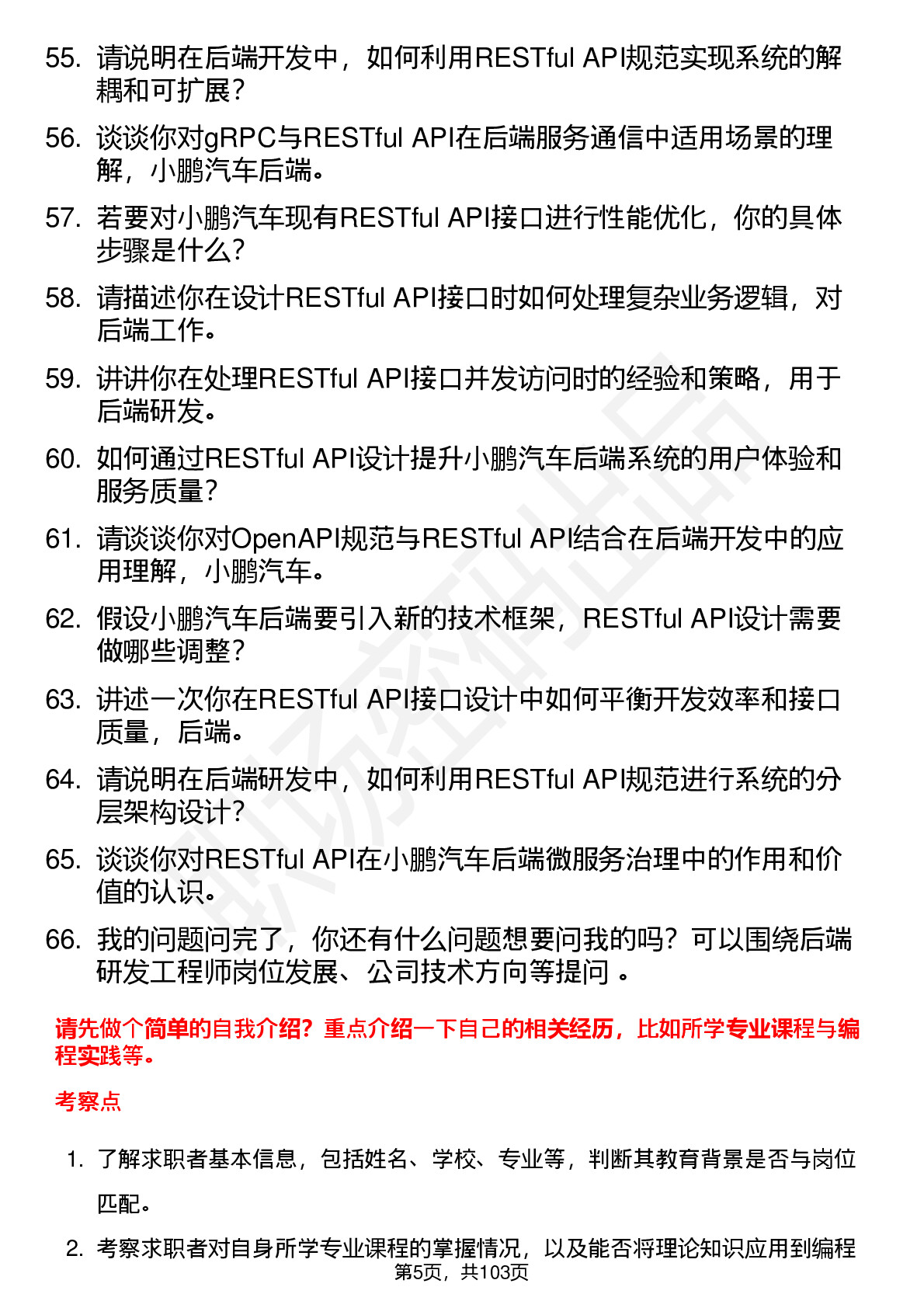 55. 请说明在后端开发中，如何利用RESTful API规范实现系统的解耦和可扩展？

56. 谈谈你对gRPC与RESTful API在后端服务通信中适用场景的理解，小鹏汽车后端。

57. 若要对小鹏汽车现有RESTful API接口进行性能优化，你的具体步骤是什么？

58. 请描述你在设计RESTful API接口时如何处理复杂业务逻辑，对后端工作。

59. 讲讲你在处理RESTful API接口并发访问时的经验和策略，用于后端研发。

60. 如何通过RESTful API设计提升小鹏汽车后端系统的用户体验和服务质量？

61. 请谈谈你对OpenAPI规范与RESTful API结合在后端开发中的应用理解，小鹏汽车。

62. 假设小鹏汽车后端要引入新的技术框架，RESTful API设计需要做哪些调整？

63. 讲述一次你在RESTful API接口设计中如何平衡开发效率和接口质量，后端。

64. 请说明在后端研发中，如何利用RESTful API规范进行系统的分层架构设计？

65. 谈谈你对RESTful API在小鹏汽车后端微服务治理中的作用和价值的认识。

66. 我的问题问完了，你还有什么问题想要问我的吗？可以围绕后端研发工程师岗位发展、公司技术方向等提问 。

请先做个简单的自我介绍？重点介绍一下自己的相关经历，比如所学专业课程与编程实践等。

考察点

1. 了解求职者基本信息，包括姓名、学校、专业等，判断其教育背景是否与岗位匹配。

2. 考察求职者对自身所学专业课程的掌握情况，以及能否将理论知识应用到编程

第5页，共103页